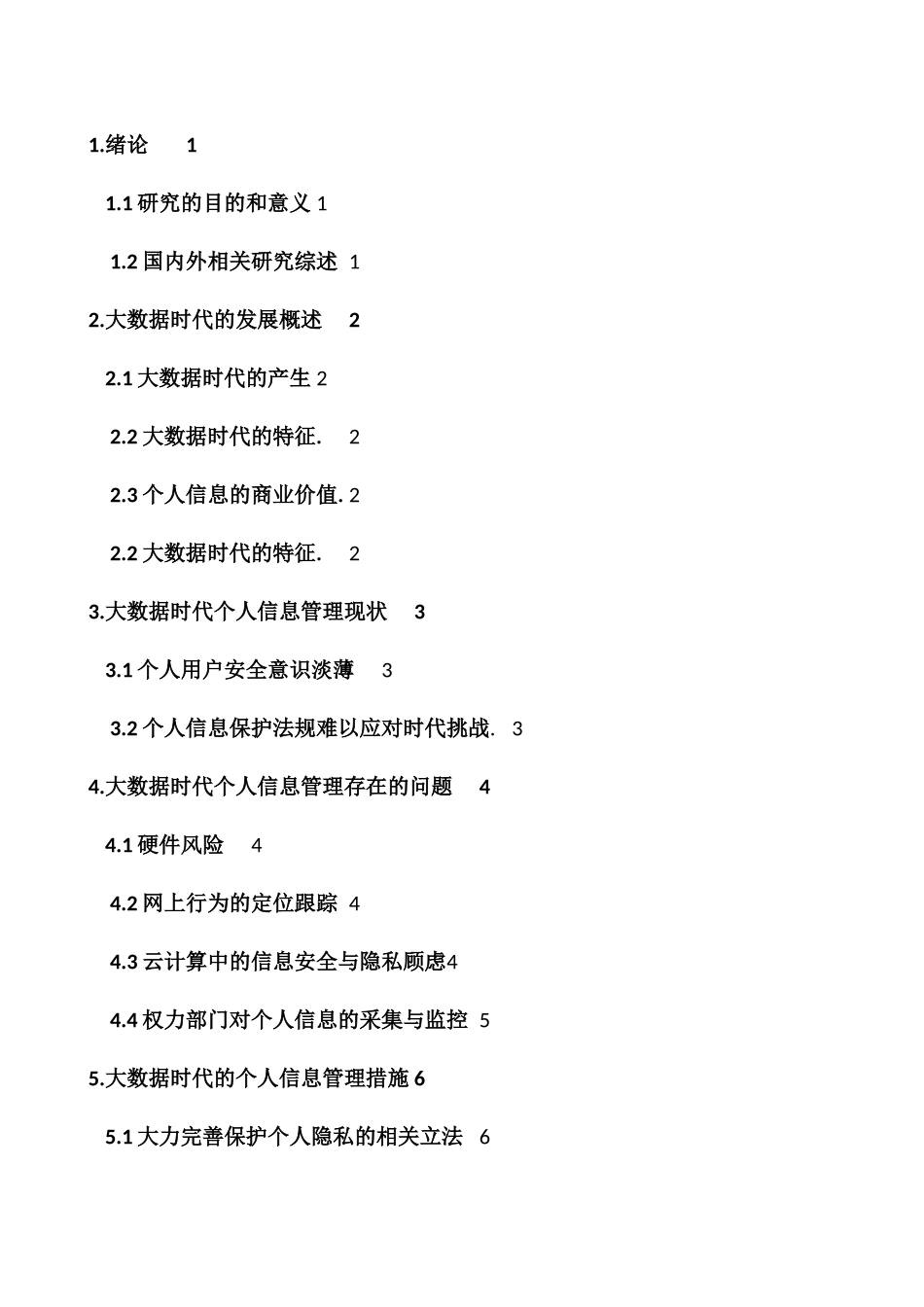 1.绪论 1

1.1 研究的目的和意义 1

1.2 国内外相关研究综述 1

2.大数据时代的发展概述 2

2.1 大数据时代的产生 2

2.2 大数据时代的特征. 2

2.3 个人信息的商业价值. 2

2.2 大数据时代的特征. 2

3.大数据时代个人信息管理现状 3

3.1 个人用户安全意识淡薄 3

3.2 个人信息保护法规难以应对时代挑战. 3

4.大数据时代个人信息管理存在的问题 4

4.1 硬件风险 4

4.2 网上行为的定位跟踪 4

4.3 云计算中的信息安全与隐私顾虑4

4.4 权力部门对个人信息的采集与监控 5

5.大数据时代的个人信息管理措施 6

5.1 大力完善保护个人隐私的相关立法 6